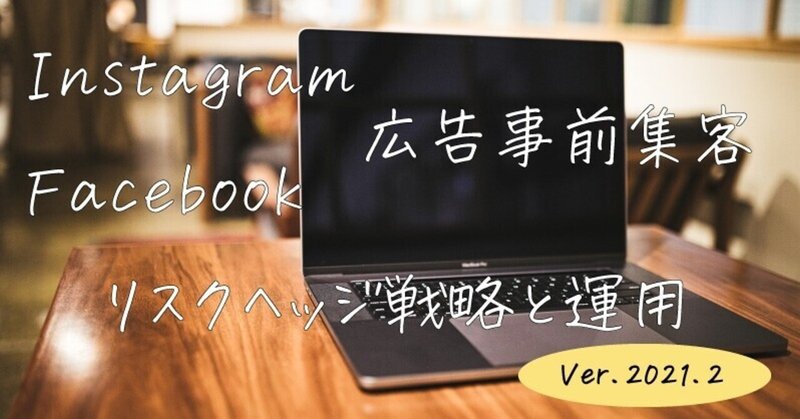 Instagram
Facebook
広告事前集客

MacBook Pro

リスクヘッジ戦略と運用

Ver. 2021. 2